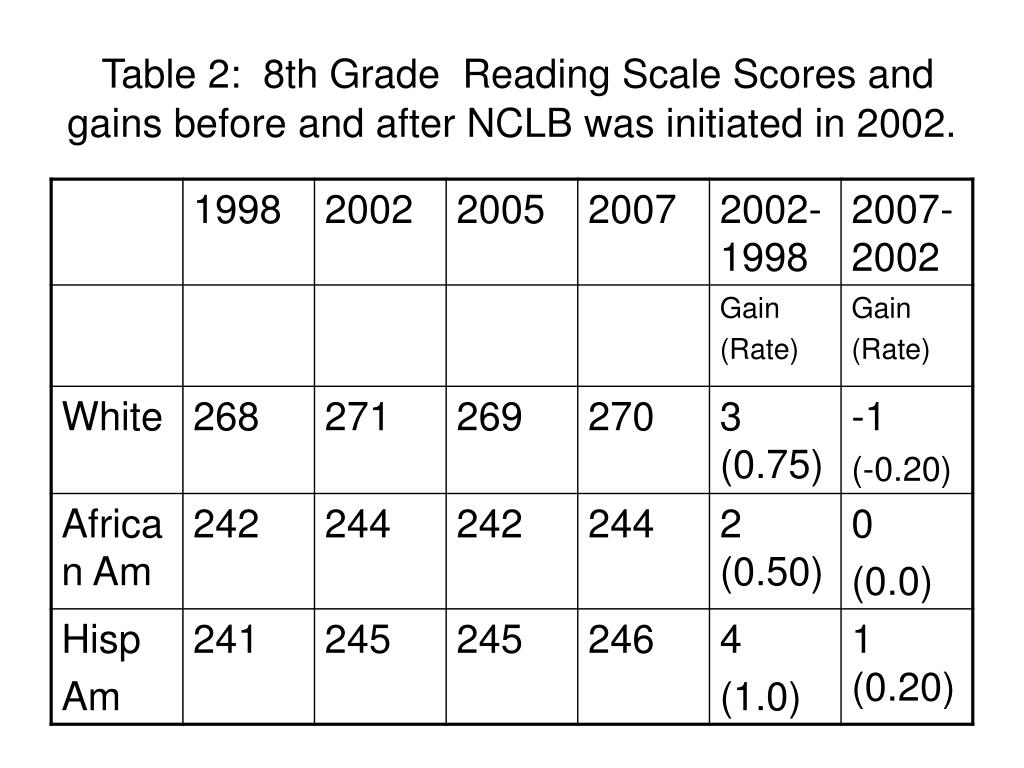 Table 2: 8th Grade Reading Scale Scores and gains before and after NCLB was initiated in 2002.

| | 1998 | 2002 | 2005 | 2007 | 2002-1998 | 2007-2002 |
|---|---|---|---|---|---|---|
| | | | | | Gain (Rate) | Gain (Rate) |
| White | 268 | 271 | 269 | 270 | 3 (0.75) | -1 (-0.20) |
| African Am | 242 | 244 | 242 | 244 | 2 (0.50) | 0 (0.0) |
| Hisp Am | 241 | 245 | 245 | 246 | 4 (1.0) | 1 (0.20) |